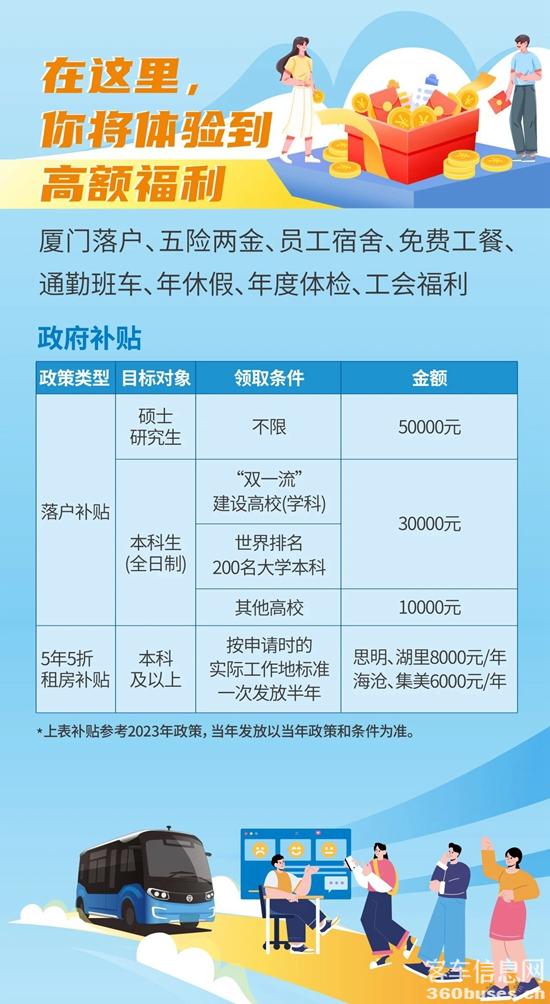 在这里，
你将体验到
高额福利

厦门落户、五险两金、员工宿舍、免费工餐、通勤班车、年休假、年度体检、工会福利

政府补贴

| 政策类型 | 目标对象 | 领取条件 | 金额 |
|---|---|---|---|
| 落户补贴 | 硕士研究生 | 不限 | 50000元 |
| | 本科生(全日制) | “双一流”建设高校(学科) | 30000元 |
| | | 世界排名200名大学本科 | |
| | | 其他高校 | 10000元 |
| 5年5折租房补贴 | 本科及以上 | 按申请时的实际工作地标准一次发放半年 | 思明、湖里8000元/年 海沧、集美6000元/年 |

*上表补贴参考2023年政策，当年发放以当年政策和条件为准。

客车信息网
360buses.cn